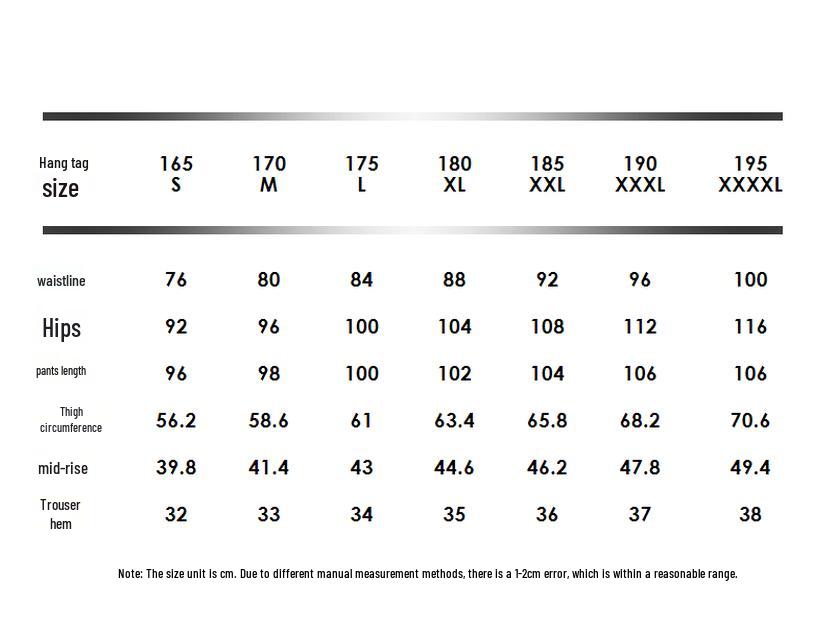 | Hang tag size | 165 S | 170 M | 175 L | 180 XL | 185 XXL | 190 XXXL | 195 XXXXL |
|---|---|---|---|---|---|---|---|
| waistline | 76 | 80 | 84 | 88 | 92 | 96 | 100 |
| Hips | 92 | 96 | 100 | 104 | 108 | 112 | 116 |
| pants length | 96 | 98 | 100 | 102 | 104 | 106 | 106 |
| Thigh circumference | 56.2 | 58.6 | 61 | 63.4 | 65.8 | 68.2 | 70.6 |
| mid-rise | 39.8 | 41.4 | 43 | 44.6 | 46.2 | 47.8 | 49.4 |
| Trouser hem | 32 | 33 | 34 | 35 | 36 | 37 | 38 |

Note: The size unit is cm. Due to different manual measurement methods, there is a 1-2cm error, which is within a reasonable range.